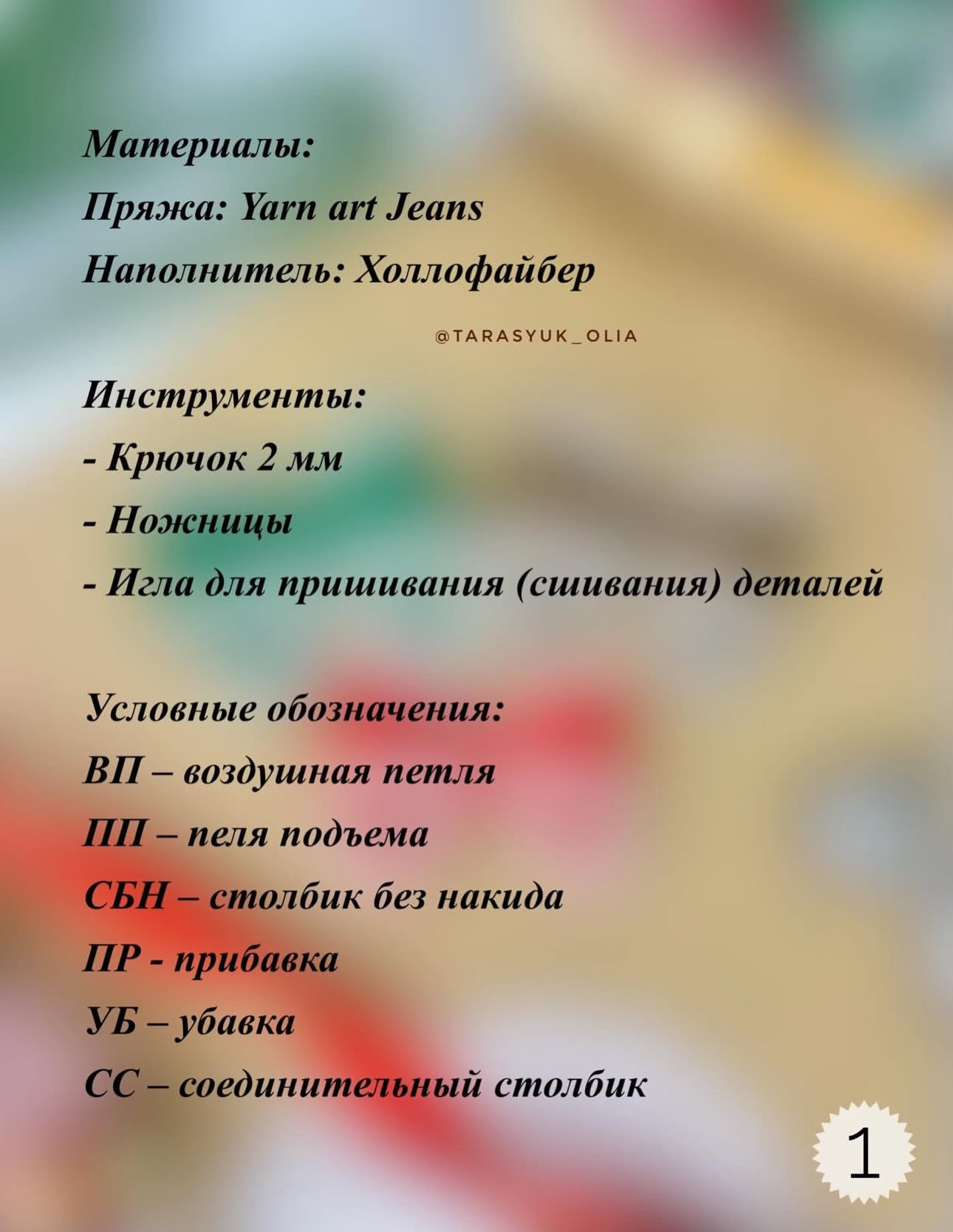 Материалы:
Пряжа: Yarn art Jeans
Наполнитель: Холлофайбер

@TARASYUK_OLIA

Инструменты:
- Крючок 2 мм
- Ножницы
- Игла для пришивания (сшивания) деталей

Условные обозначения:
ВП – воздушная петля
ПП – пеля подъема
СБН – столбик без накида
ПР - прибавка
УБ – убавка
СС – соединительный столбик

1